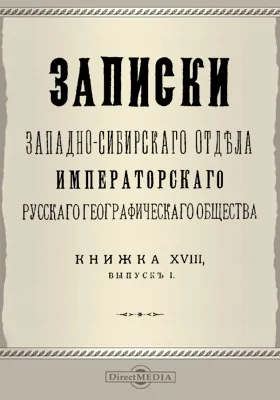 ЗАПИСКИ

ЗАПАДНО-СИБИРСКАГО ОТДѢЛА
ИМПЕРАТОРСКАГО
РУССКАГО ГЕОГРАФИЧЕСКАГО ОБЩЕСТВА

КНИЖКА XVIII,
ВЫПУСКЪ I.

DirectMEDIA